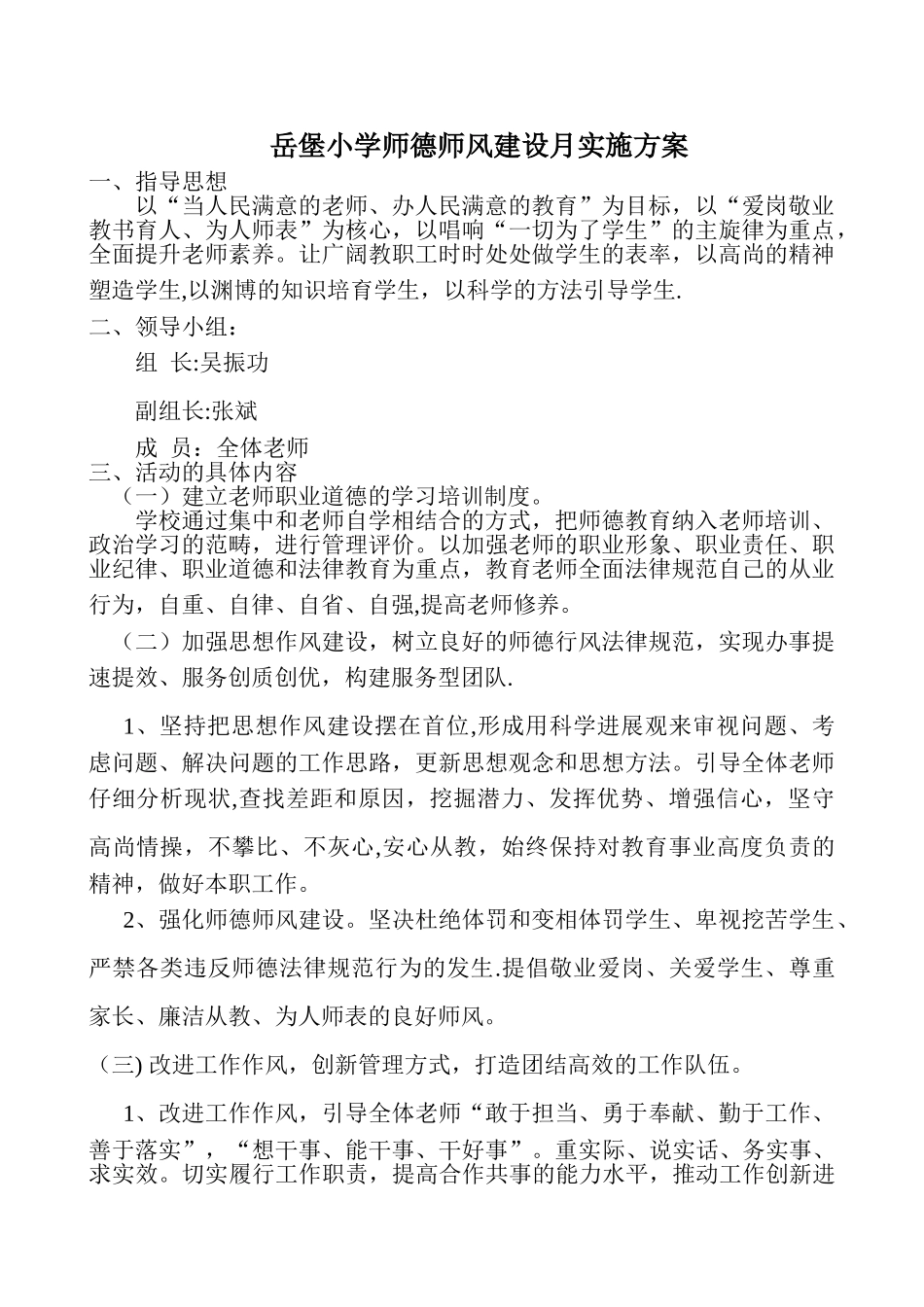 岳堡小学师德师风建设月实施方案

一、指导思想

以“当人民满意的老师、办人民满意的教育”为目标，以“爱岗敬业教书育人、为人师表”为核心，以唱响“一切为了学生”的主旋律为重点，全面提升老师素养。让广阔教职工时时处处做学生的表率，以高尚的精神塑造学生,以渊博的知识培育学生，以科学的方法引导学生.

二、领导小组：

组 长:吴振功

副组长:张斌

成 员：全体老师

三、活动的具体内容

（一）建立老师职业道德的学习培训制度。

学校通过集中和老师自学相结合的方式，把师德教育纳入老师培训、政治学习的范畴，进行管理评价。以加强老师的职业形象、职业责任、职业纪律、职业道德和法律教育为重点，教育老师全面法律规范自己的从业行为，自重、自律、自省、自强,提高老师修养。

（二）加强思想作风建设，树立良好的师德行风法律规范，实现办事提速提效、服务创质创优，构建服务型团队.

1、坚持把思想作风建设摆在首位,形成用科学进展观来审视问题、考虑问题、解决问题的工作思路，更新思想观念和思想方法。引导全体老师仔细分析现状,查找差距和原因，挖掘潜力、发挥优势、增强信心，坚守高尚情操，不攀比、不灰心,安心从教，始终保持对教育事业高度负责的精神，做好本职工作。

2、强化师德师风建设。坚决杜绝体罚和变相体罚学生、卑视挖苦学生、严禁各类违反师德法律规范行为的发生.提倡敬业爱岗、关爱学生、尊重家长、廉洁从教、为人师表的良好师风。

(三) 改进工作作风，创新管理方式，打造团结高效的工作队伍。

1、改进工作作风，引导全体老师“敢于担当、勇于奉献、勤于工作、善于落实”，“想干事、能干事、干好事”。重实际、说实话、务实事、求实效。切实履行工作职责，提高合作共事的能力水平，推动工作创新进